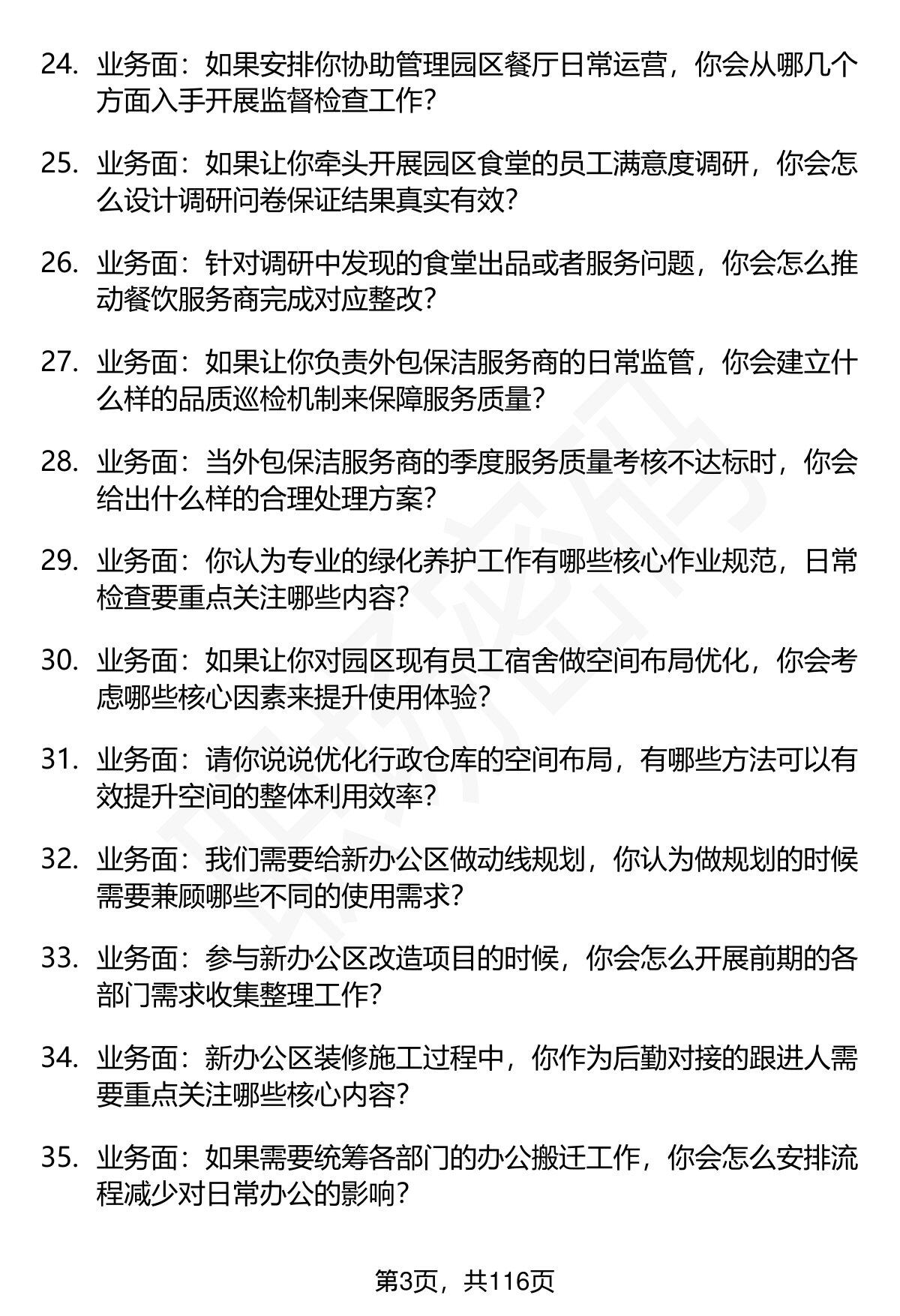 24. 业务面：如果安排你协助管理园区餐厅日常运营，你会从哪几个方面入手开展监督检查工作？

25. 业务面：如果让你牵头开展园区食堂的员工满意度调研，你会怎么设计调研问卷保证结果真实有效？

26. 业务面：针对调研中发现的食堂出品或者服务问题，你会怎么推动餐饮服务商完成对应整改？

27. 业务面：如果让你负责外包保洁服务商的日常监管，你会建立什么样的品质巡检机制来保障服务质量？

28. 业务面：当外包保洁服务商的季度服务质量考核不达标时，你会给出什么样的合理处理方案？

29. 业务面：你认为专业的绿化养护工作有哪些核心作业规范，日常检查要重点关注哪些内容？

30. 业务面：如果让你对园区现有员工宿舍做空间布局优化，你会考虑哪些核心因素来提升使用体验？

31. 业务面：请你说说优化行政仓库的空间布局，有哪些方法可以有效提升空间的整体利用效率？

32. 业务面：我们需要给新办公区做动线规划，你认为做规划的时候需要兼顾哪些不同的使用需求？

33. 业务面：参与新办公区改造项目的时候，你会怎么开展前期的各部门需求收集整理工作？

34. 业务面：新办公区装修施工过程中，你作为后勤对接的跟进人需要重点关注哪些核心内容？

35. 业务面：如果需要统筹各部门的办公搬迁工作，你会怎么安排流程减少对日常办公的影响？

第3页，共116页